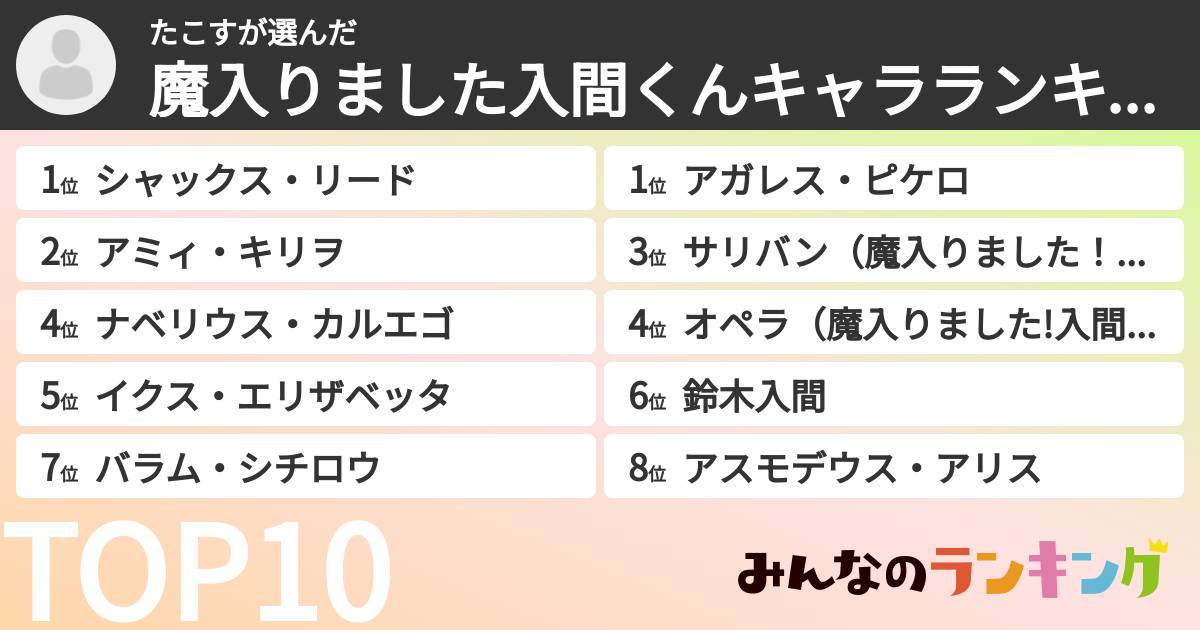 たこすが選んだ

魔入りました入間くんキャラランキ…

1位 シャックス・リード

2位 アミィ・キリヲ

4位 ナベリウス・カルエゴ

5位 イクス・エリザベッタ

7位 バラム・シチロウ

1位 アガレス・ピケロ

3位 サリバン（魔入りました！…

4位 オペラ（魔入りました!入間…

6位 鈴木入間

8位 アスモデウス・アリス

TOP10

みんなのランキング